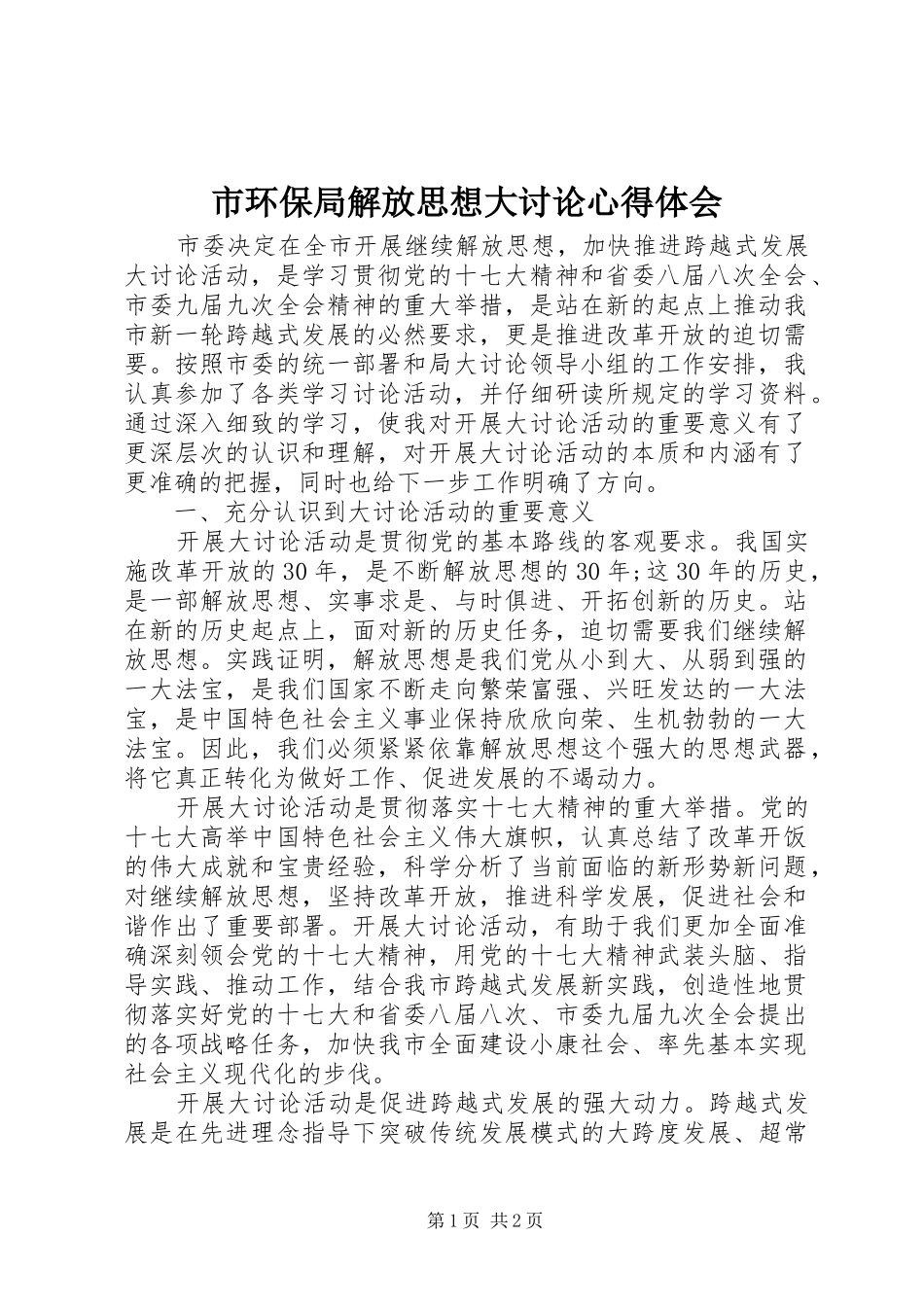 市环保局解放思想大讨论心得体会

市委决定在全市开展继续解放思想，加快推进跨越式发展大讨论活动，是学习贯彻党的十七大精神和省委八届八次全会、市委九届九次全会精神的重大举措，是站在新的起点上推动我市新一轮跨越式发展的必然要求，更是推进改革开放的迫切需要。按照市委的统一部署和局大讨论领导小组的工作安排，我认真参加了各类学习讨论活动，并仔细研读所规定的学习资料。通过深入细致的学习，使我对开展大讨论活动的重要意义有了更深层次的认识和理解，对开展大讨论活动的本质和内涵有了更准确的把握，同时也给下一步工作明确了方向。

一、充分认识到大讨论活动的重要意义

开展大讨论活动是贯彻党的基本路线的客观要求。我国实施改革开放的30年，是不断解放思想的30年;这30年的历史，是一部解放思想、实事求是、与时俱进、开拓创新的历史。站在新的历史起点上，面对新的历史任务，迫切需要我们继续解放思想。实践证明，解放思想是我们党从小到大、从弱到强的一大法宝，是我们国家不断走向繁荣富强、兴旺发达的一大法宝，是中国特色社会主义事业保持欣欣向荣、生机勃勃的一大法宝。因此，我们必须紧紧依靠解放思想这个强大的思想武器，将它真正转化为做好工作、促进发展的不竭动力。

开展大讨论活动是贯彻落实十七大精神的重大举措。党的十七大高举中国特色社会主义伟大旗帜，认真总结了改革开饭的伟大成就和宝贵经验，科学分析了当前面临的新形势新问题，对继续解放思想，坚持改革开放，推进科学发展，促进社会和谐作出了重要部署。开展大讨论活动，有助于我们更加全面准确深刻领会党的十七大精神，用党的十七大精神武装头脑、指导实践、推动工作，结合我市跨越式发展新实践，创造性地贯彻落实好党的十七大和省委八届八次、市委九届九次全会提出的各项战略任务，加快我市全面建设小康社会、率先基本实现社会主义现代化的步伐。

开展大讨论活动是促进跨越式发展的强大动力。跨越式发展是在先进理念指导下突破传统发展模式的大跨度发展、超常

第1页 共2页